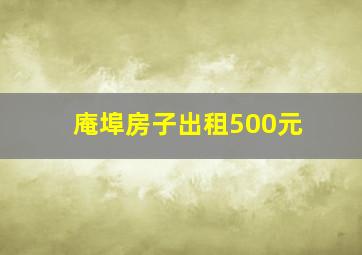 庵埠房子出租500元